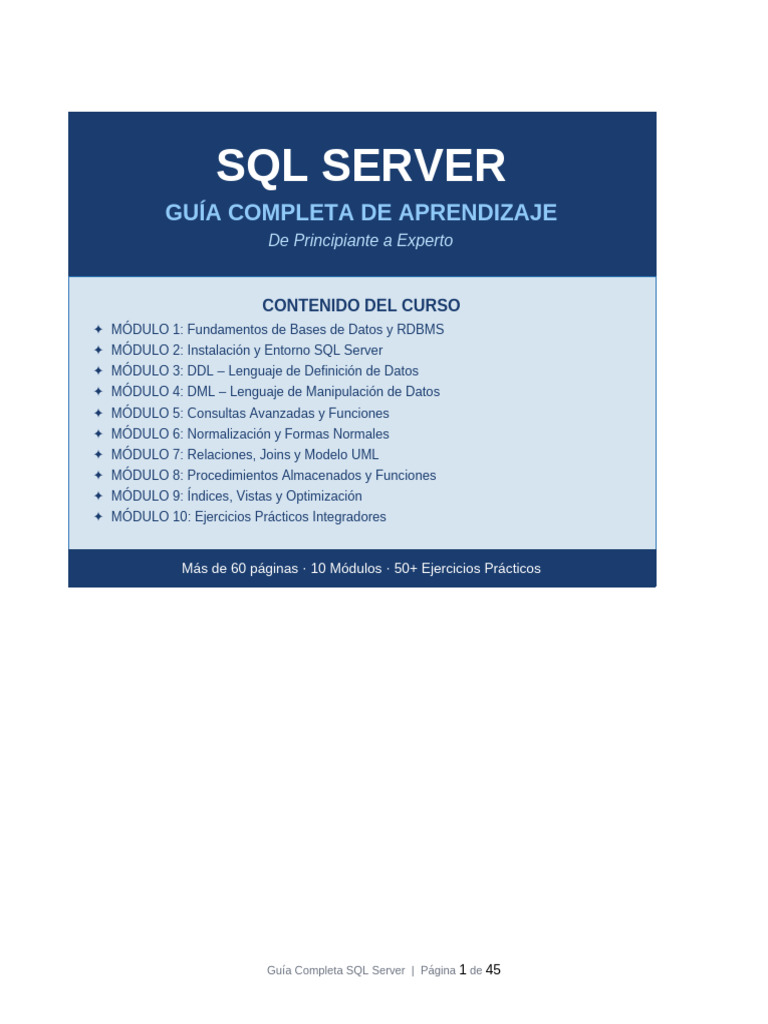 SQL SERVER

GUÍA COMPLETA DE APRENDIZAJE

De Principiante a Experto

CONTENIDO DEL CURSO

✦ MÓDULO 1: Fundamentos de Bases de Datos y RDBMS
✦ MÓDULO 2: Instalación y Entorno SQL Server
✦ MÓDULO 3: DDL – Lenguaje de Definición de Datos
✦ MÓDULO 4: DML – Lenguaje de Manipulación de Datos
✦ MÓDULO 5: Consultas Avanzadas y Funciones
✦ MÓDULO 6: Normalización y Formas Normales
✦ MÓDULO 7: Relaciones, Joins y Modelo UML
✦ MÓDULO 8: Procedimientos Almacenados y Funciones
✦ MÓDULO 9: Índices, Vistas y Optimización
✦ MÓDULO 10: Ejercicios Prácticos Integradores

Más de 60 páginas · 10 Módulos · 50+ Ejercicios Prácticos

Guía Completa SQL Server | Página 1 de 45